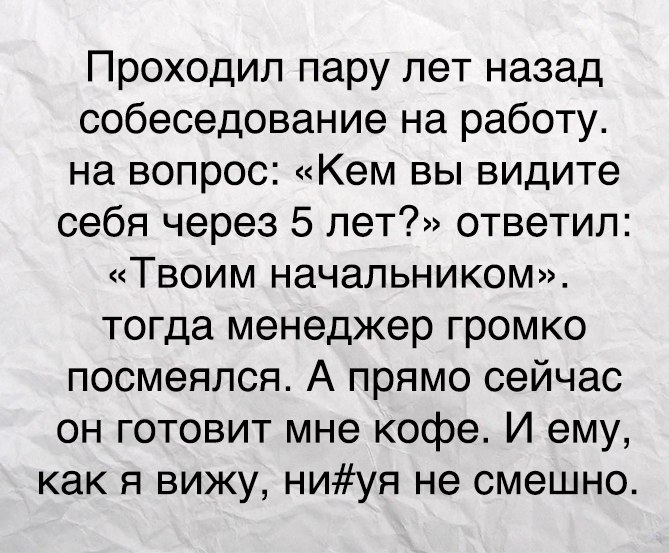 Проходил пару лет назад собеседование на работу. на вопрос: «Кем вы видите себя через 5 лет?» ответил: «Твоим начальником». тогда менеджер громко посмеялся. А прямо сейчас он готовит мне кофе. И ему, как я вижу, ни#уя не смешно.